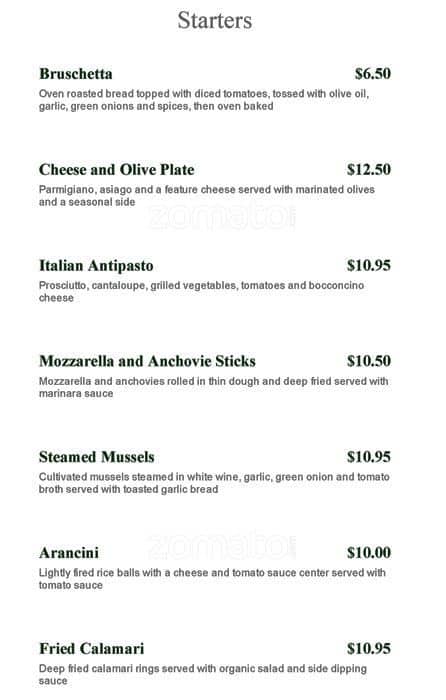 Starters

Bruschetta $6.50
Oven roasted bread topped with diced tomatoes, tossed with olive oil, garlic, green onions and spices, then oven baked

Cheese and Olive Plate $12.50
Parmigiano, asiago and a feature cheese served with marinated olives and a seasonal side

zomato

Italian Antipasto $10.95
Prosciutto, cantaloupe, grilled vegetables, tomatoes and bocconcino cheese

Mozzarella and Anchovie Sticks $10.50
Mozzarella and anchovies rolled in thin dough and deep fried served with marinara sauce

Steamed Mussels $10.95
Cultivated mussels steamed in white wine, garlic, green onion and tomato broth served with toasted garlic bread

zomato

Arancini $10.00
Lightly fired rice balls with a cheese and tomato sauce center served with tomato sauce

Fried Calamari $10.95
Deep fried calamari rings served with organic salad and side dipping sauce